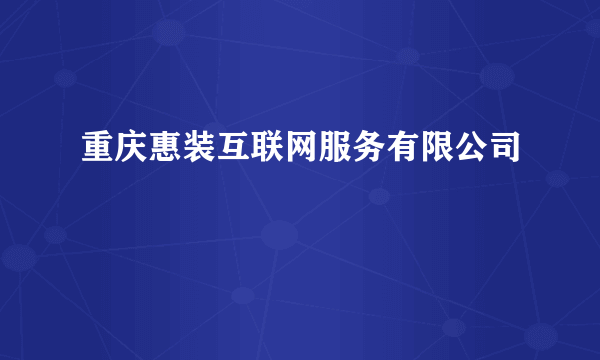 重庆惠装互联网服务有限公司